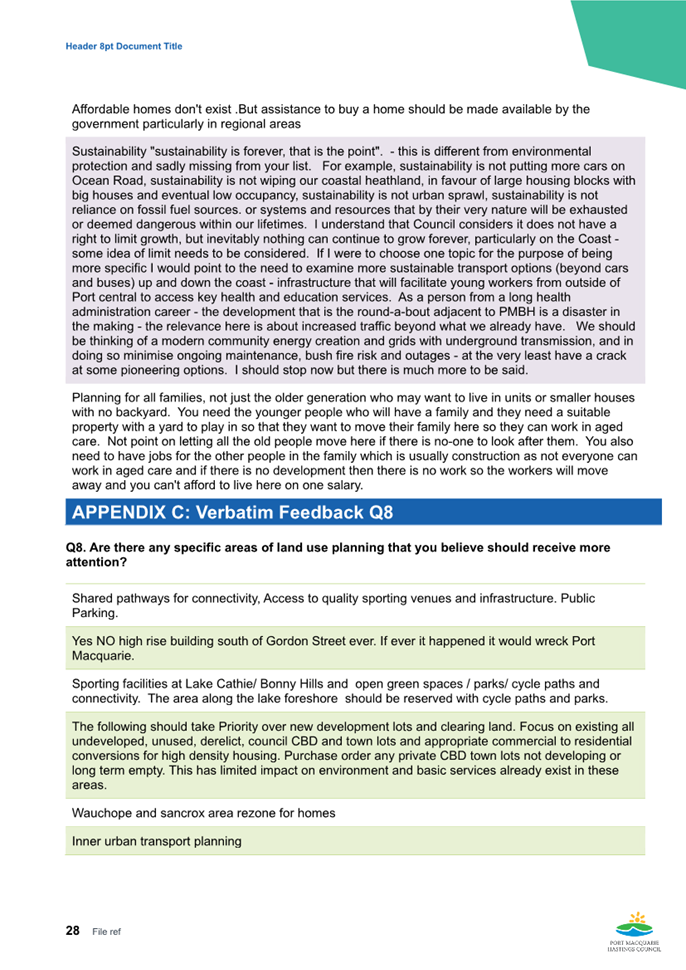 Header 8pt Document Title

Affordable homes don't exist .But assistance to buy a home should be made available by the government particularly in regional areas

Sustainability "sustainability is forever, that is the point". - this is different from environmental protection and sadly missing from your list. For example, sustainability is not putting more cars on Ocean Road, sustainability is not wiping our coastal heathland, in favour of large housing blocks with big houses and eventual low occupancy, sustainability is not urban sprawl, sustainability is not reliance on fossil fuel sources. or systems and resources that by their very nature will be exhausted or deemed dangerous within our lifetimes. I understand that Council considers it does not have a right to limit growth, but inevitably nothing can continue to grow forever, particularly on the Coast - some idea of limit needs to be considered. If I were to choose one topic for the purpose of being more specific I would point to the need to examine more sustainable transport options (beyond cars and buses) up and down the coast - infrastructure that will facilitate young workers from outside of Port central to access key health and education services. As a person from a long health administration career - the development that is the round-a-bout adjacent to PMBH is a disaster in the making - the relevance here is about increased traffic beyond what we already have. We should be thinking of a modern community energy creation and grids with underground transmission, and in doing so minimise ongoing maintenance, bush fire risk and outages - at the very least have a crack at some pioneering options. I should stop now but there is much more to be said.

Planning for all families, not just the older generation who may want to live in units or smaller houses with no backyard. You need the younger people who will have a family and they need a suitable property with a yard to play in so that they want to move their family here so they can work in aged care. Not point on letting all the old people move here if there is no-one to look after them. You also need to have jobs for the other people in the family which is usually construction as not everyone can work in aged care and if there is no development then there is no work so the workers will move away and you can't afford to live here on one salary.

APPENDIX C: Verbatim Feedback Q8

Q8. Are there any specific areas of land use planning that you believe should receive more attention?

Shared pathways for connectivity, Access to quality sporting venues and infrastructure. Public Parking.

Yes NO high rise building south of Gordon Street ever. If ever it happened it would wreck Port Macquarie.

Sporting facilities at Lake Cathie/ Bonny Hills and open green spaces / parks/ cycle paths and connectivity. The area along the lake foreshore should be reserved with cycle paths and parks.

The following should take Priority over new development lots and clearing land. Focus on existing all undeveloped, unused, derelict, council CBD and town lots and appropriate commercial to residential conversions for high density housing. Purchase order any private CBD town lots not developing or long term empty. This has limited impact on environment and basic services already exist in these areas.

Wauchope and sancrox area rezone for homes

Inner urban transport planning

28 File ref

PORT MACQUARIE HASTINGS COUNCIL